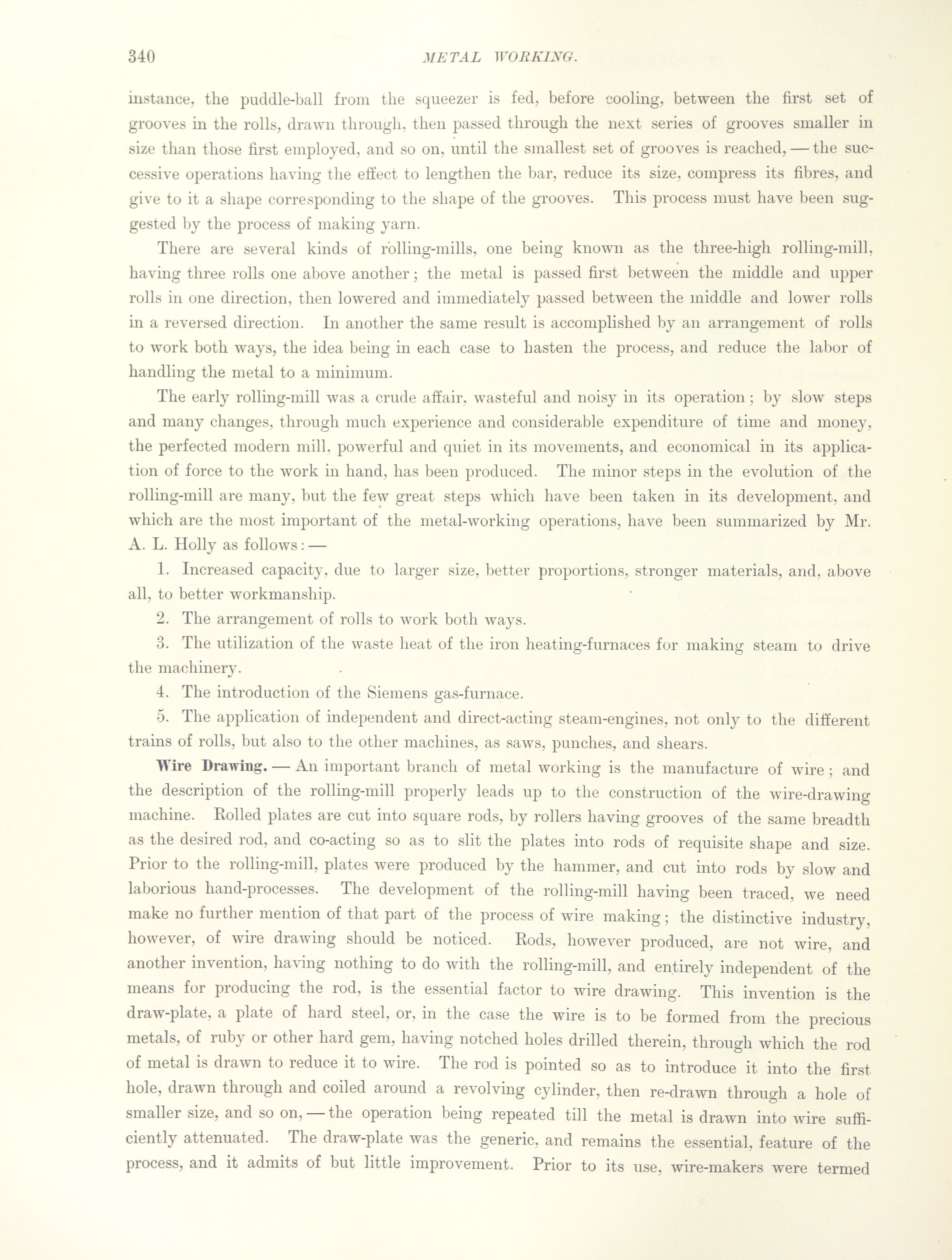 340 METAL WORKING.

instance, the puddle-ball from the squeezer is fed, before cooling, between the first set of grooves in the rolls, drawn through, then passed through the next series of grooves smaller in size than those first employed, and so on, until the smallest set of grooves is reached, — the successive operations having the effect to lengthen the bar, reduce its size, compress its fibres, and give to it a shape corresponding to the shape of the grooves. This process must have been suggested by the process of making yarn.

There are several kinds of rolling-mills, one being known as the three-high rolling-mill, having three rolls one above another; the metal is passed first between the middle and upper rolls in one direction, then lowered and immediately passed between the middle and lower rolls in a reversed direction. In another the same result is accomplished by an arrangement of rolls to work both ways, the idea being in each case to hasten the process, and reduce the labor of handling the metal to a minimum.

The early rolling-mill was a crude affair, wasteful and noisy in its operation; by slow steps and many changes, through much experience and considerable expenditure of time and money, the perfected modern mill, powerful and quiet in its movements, and economical in its application of force to the work in hand, has been produced. The minor steps in the evolution of the rolling-mill are many, but the few great steps which have been taken in its development, and which are the most important of the metal-working operations, have been summarized by Mr. A. L. Holly as follows: —

1. Increased capacity, due to larger size, better proportions, stronger materials, and, above all, to better workmanship.

2. The arrangement of rolls to work both ways.

3. The utilization of the waste heat of the iron heating-furnaces for making steam to drive the machinery.

4. The introduction of the Siemens gas-furnace.

5. The application of independent and direct-acting steam-engines, not only to the different trains of rolls, but also to the other machines, as saws, punches, and shears.

Wire Drawing. — An important branch of metal working is the manufacture of wire; and the description of the rolling-mill properly leads up to the construction of the wire-drawing machine. Rolled plates are cut into square rods, by rollers having grooves of the same breadth as the desired rod, and co-acting so as to slit the plates into rods of requisite shape and size. Prior to the rolling-mill, plates were produced by the hammer, and cut into rods by slow and laborious hand-processes. The development of the rolling-mill having been traced, we need make no further mention of that part of the process of wire making; the distinctive industry, however, of wire drawing should be noticed. Rods, however produced, are not wire, and another invention, having nothing to do with the rolling-mill, and entirely independent of the means for producing the rod, is the essential factor to wire drawing. This invention is the draw-plate, a plate of hard steel, or, in the case the wire is to be formed from the precious metals, of ruby or other hard gem, having notched holes drilled therein, through which the rod of metal is drawn to reduce it to wire. The rod is pointed so as to introduce it into the first hole, drawn through and coiled around a revolving cylinder, then re-drawn through a hole of smaller size, and so on, — the operation being repeated till the metal is drawn into wire sufficiently attenuated. The draw-plate was the generic, and remains the essential, feature of the process, and it admits of but little improvement. Prior to its use, wire-makers were termed